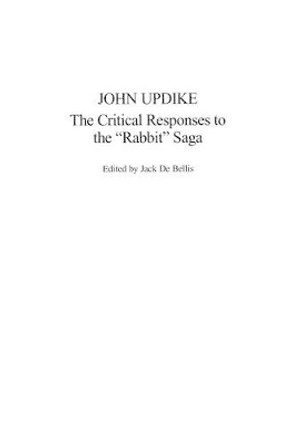 JOHN UPDIKE
The Critical Responses to the “Rabbit” Saga

Edited by Jack De Bellis